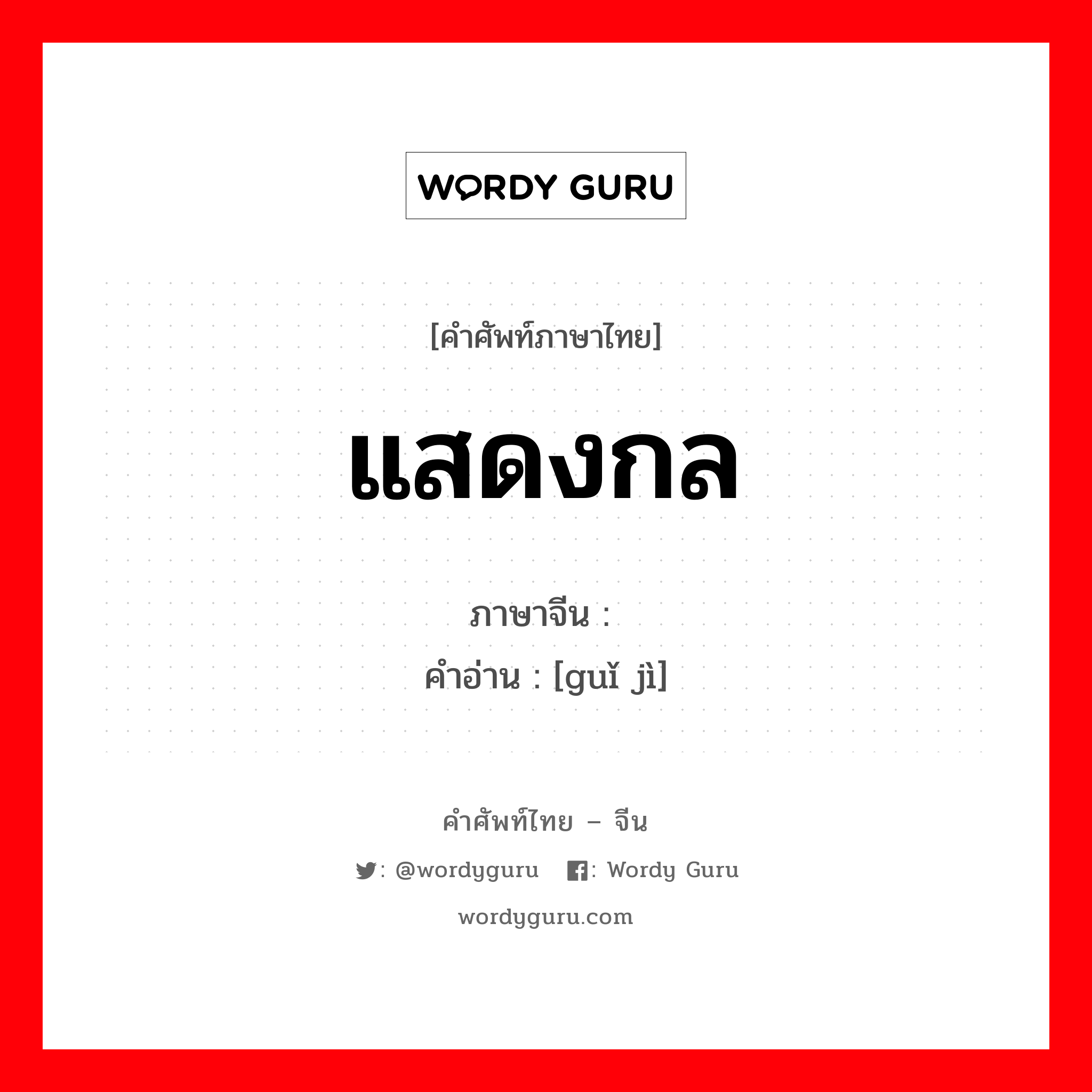 WORDY GURU

[คำศัพท์ภาษาไทย]

แสดงกล

ภาษาจีน :
คำอ่าน : [guǐ jì]

คำศัพท์ไทย – จีน

: @wordyguru : Wordy Guru

wordyguru.com